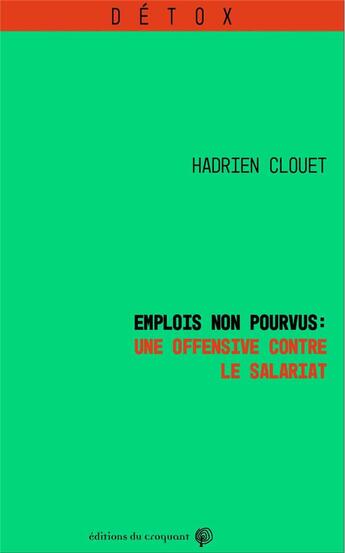 DÉTOX

HADRIEN CLOUET

EMPLOIS NON POURVUS:
UNE OFFENSIVE CONTRE LE SALARIAT

éditions du croquant